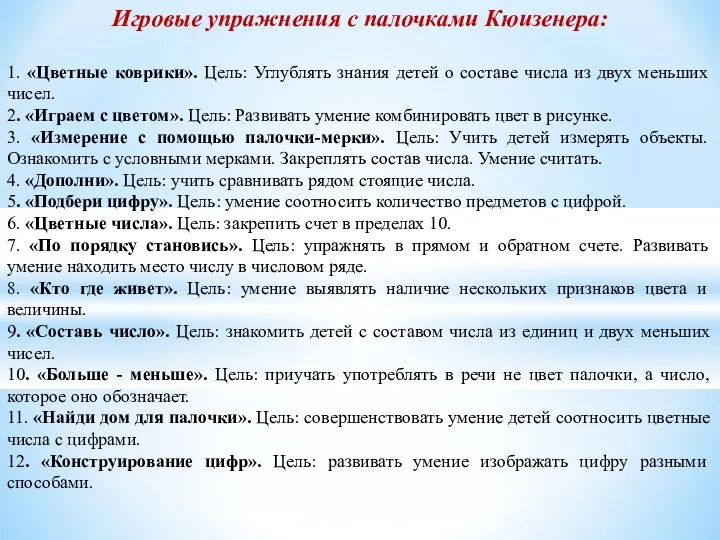 Игровые упражнения с палочками Кюизенера:

1. «Цветные коврики». Цель: Углублять знания детей о составе числа из двух меньших чисел.
2. «Играем с цветом». Цель: Развивать умение комбинировать цвет в рисунке.
3. «Измерение с помощью палочки-мерки». Цель: Учить детей измерять объекты. Ознакомить с условными мерками. Закреплять состав числа. Умение считать.
4. «Дополни». Цель: учить сравнивать рядом стоящие числа.
5. «Подбери цифру». Цель: умение соотносить количество предметов с цифрой.
6. «Цветные числа». Цель: закрепить счет в пределах 10.
7. «По порядку становись». Цель: упражнять в прямом и обратном счете. Развивать умение находить место числу в числовом ряде.
8. «Кто где живет». Цель: умение выявлять наличие нескольких признаков цвета и величины.
9. «Составь число». Цель: знакомить детей с составом числа из единиц и двух меньших чисел.
10. «Больше - меньше». Цель: приучать употреблять в речи не цвет палочки, а число, которое оно обозначает.
11. «Найди дом для палочки». Цель: совершенствовать умение детей соотносить цветные числа с цифрами.
12. «Конструирование цифр». Цель: развивать умение изображать цифру разными способами.